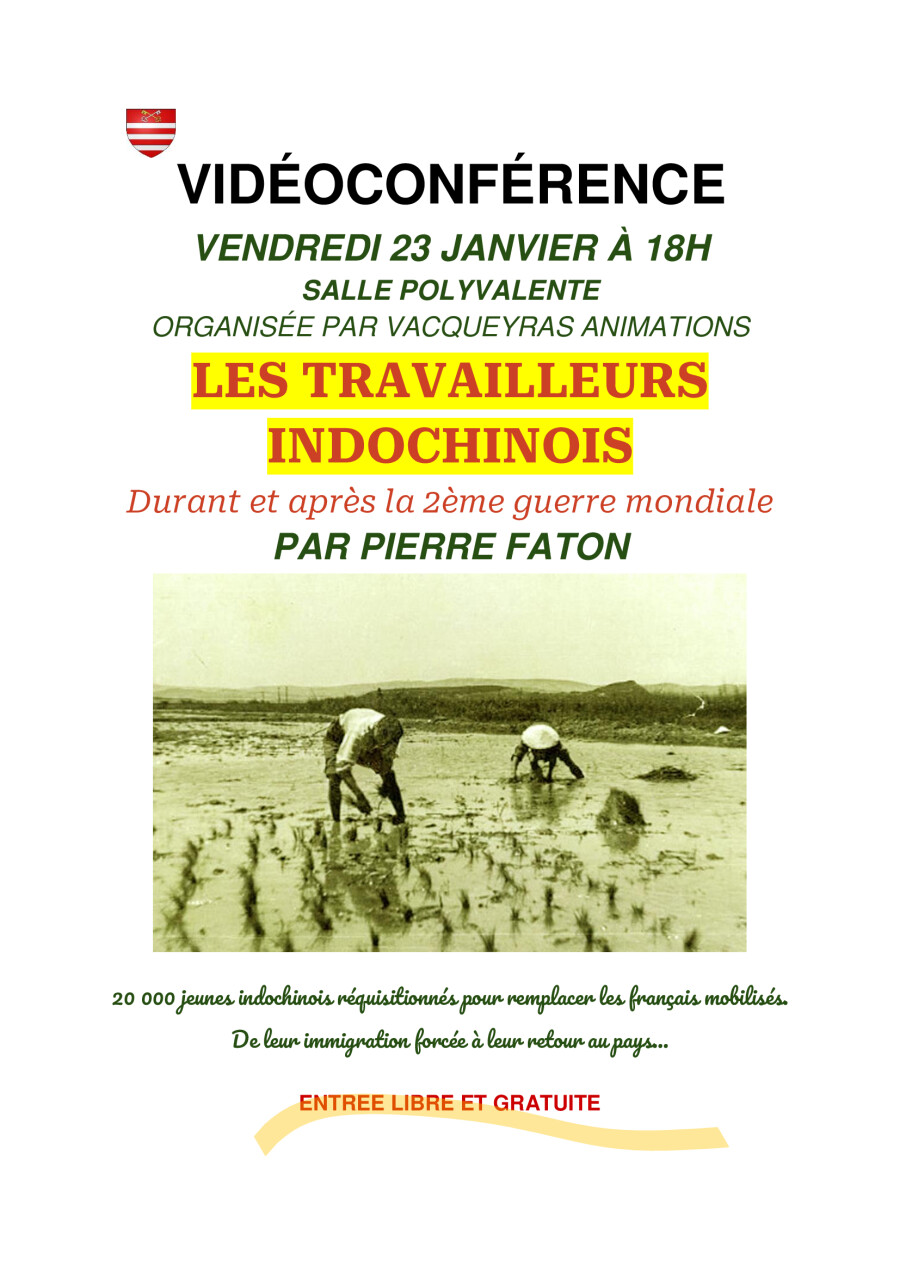 VIDÉOCONFÉRENCE

VENDREDI 23 JANVIER À 18H

SALLE POLYVALENTE

ORGANISÉE PAR VACQUEYRAS ANIMATIONS

LES TRAVAILLEURS INDOCHINOIS

Durant et après la 2ème guerre mondiale

PAR PIERRE FATON

20 000 jeunes indochinois réquisitionnés pour remplacer les français mobilisés.

De leur immigration forcée à leur retour au pays...

ENTREE LIBRE ET GRATUITE